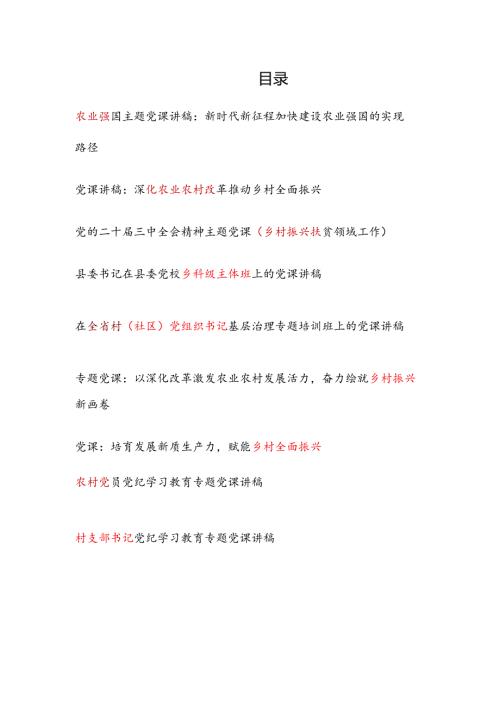 目录

农业强国主题党课讲稿：新时代新征程加快建设农业强国的实现路径

党课讲稿：深化农业农村改革推动乡村全面振兴

党的二十届三中全会精神主题党课（乡村振兴扶贫领域工作）

县委书记在县委党校乡科级主体班上的党课讲稿

在全省村（社区）党组织书记基层治理专题培训班上的党课讲稿

专题党课：以深化改革激发农业农村发展活力，奋力绘就乡村振兴新画卷

党课：培育发展新质生产力，赋能乡村全面振兴

农村党员党纪学习教育专题党课讲稿

村支部书记党纪学习教育专题党课讲稿